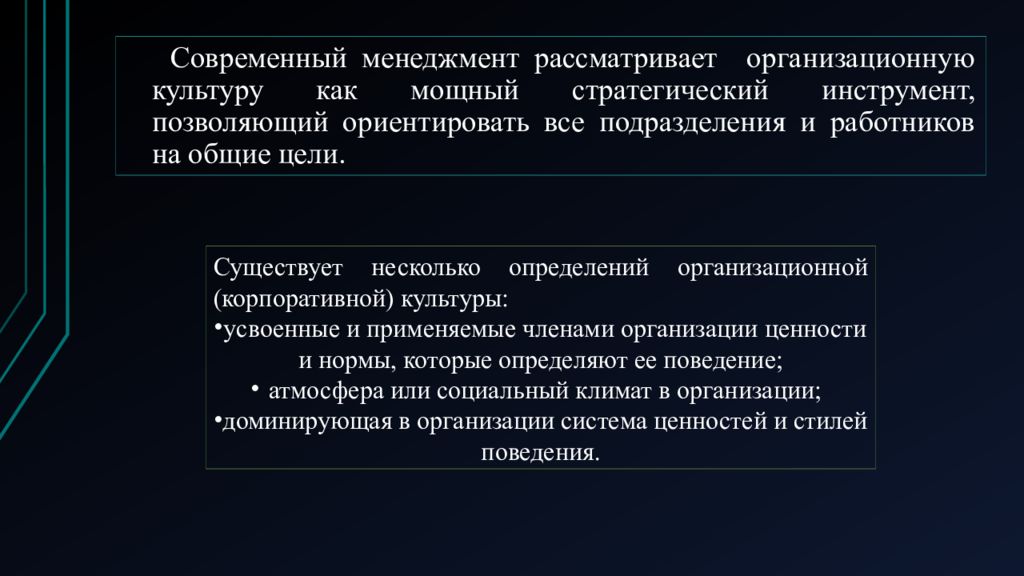 Современный менеджмент рассматривает организационную культуру как мощный стратегический инструмент, позволяющий ориентировать все подразделения и работников на общие цели.

Существует несколько определений организационной (корпоративной) культуры:
•усвоенные и применяемые членами организации ценности и нормы, которые определяют ее поведение;
• атмосфера или социальный климат в организации;
•доминирующая в организации система ценностей и стилей поведения.